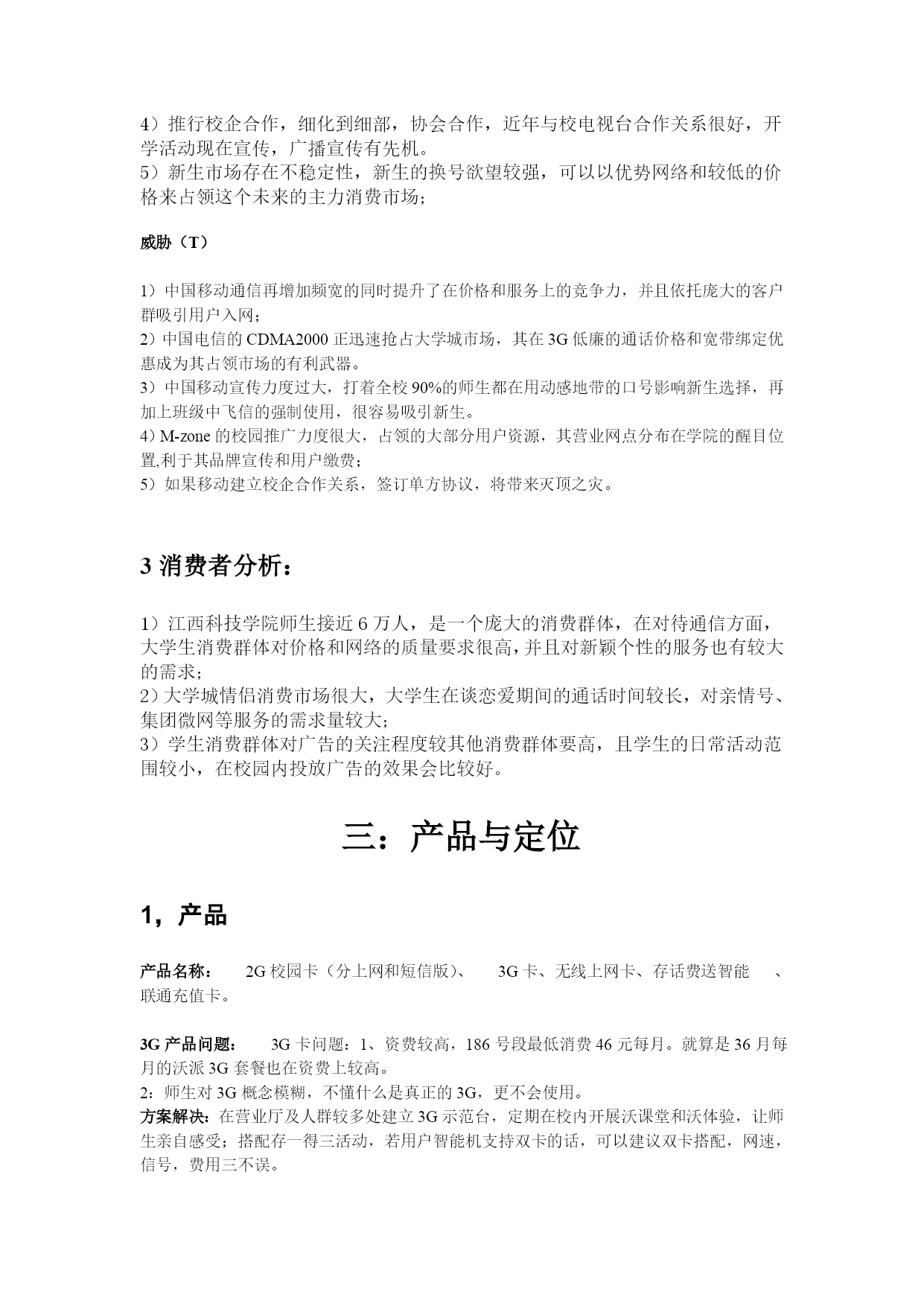 4）推行校企合作，细化到细部，协会合作，近年与校电视台合作关系很好，开学活动现在宣传，广播宣传有先机。
5）新生市场存在不稳定性，新生的换号欲望较强，可以以优势网络和较低的价格来占领这个未来的主力消费市场；

威胁（T）

1）中国移动通信再增加频宽的同时提升了在价格和服务上的竞争力，并且依托庞大的客户群吸引用户入网；
2）中国电信的 CDMA2000 正迅速抢占大学城市场，其在 3G 低廉的通话价格和宽带绑定优惠成为其占领市场的有利武器。
3）中国移动宣传力度过大，打着全校 90%的师生都在用动感地带的口号影响新生选择，再加上班级中飞信的强制使用，很容易吸引新生。
4）M-zone 的校园推广力度很大，占领的大部分用户资源，其营业网点分布在学院的醒目位置,利于其品牌宣传和用户缴费；
5）如果移动建立校企合作关系，签订单方协议，将带来灭顶之灾。

3 消费者分析：

1）江西科技学院师生接近 6 万人，是一个庞大的消费群体，在对待通信方面，大学生消费群体对价格和网络的质量要求很高，并且对新颖个性的服务也有较大的需求；
2）大学城情侣消费市场很大，大学生在谈恋爱期间的通话时间较长，对亲情号、集团微网等服务的需求量较大；
3）学生消费群体对广告的关注程度较其他消费群体要高，且学生的日常活动范围较小，在校园内投放广告的效果会比较好。

三：产品与定位

1，产品

产品名称：  2G 校园卡（分上网和短信版）、  3G 卡、无线上网卡、存话费送智能  、联通充值卡。

3G 产品问题：  3G 卡问题：1、资费较高，186 号段最低消费 46 元每月。就算是 36 月每月的沃派 3G 套餐也在资费上较高。
2：师生对 3G 概念模糊，不懂什么是真正的 3G，更不会使用。
方案解决：在营业厅及人群较多处建立 3G 示范台，定期在校内开展沃课堂和沃体验，让师生亲自感受；搭配存一得三活动，若用户智能机支持双卡的话，可以建议双卡搭配，网速，信号，费用三不误。